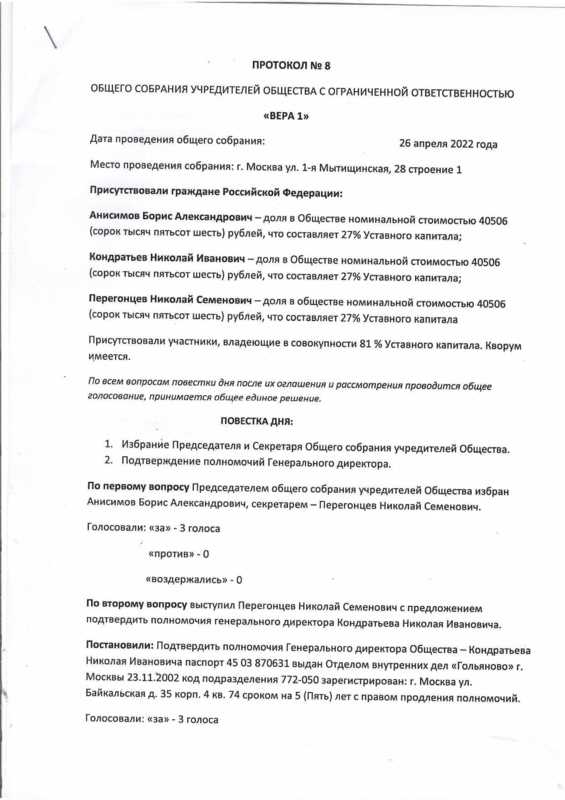 ПРОТОКОЛ № 8

ОБЩЕГО СОБРАНИЯ УЧРЕДИТЕЛЕЙ ОБЩЕСТВА С ОГРАНИЧЕННОЙ ОТВЕТСТВЕННОСТЬЮ

«ВЕРА 1»

Дата проведения общего собрания: 26 апреля 2022 года

Место проведения собрания: г. Москва ул. 1-я Мытищинская, 28 строение 1

Присутствовали граждане Российской Федерации:

Анисимов Борис Александрович – доля в Обществе номинальной стоимостью 40506 (сорок тысяч пятьсот шесть) рублей, что составляет 27% Уставного капитала;

Кондратьев Николай Иванович – доля в Обществе номинальной стоимостью 40506 (сорок тысяч пятьсот шесть) рублей, что составляет 27% Уставного капитала;

Перегонцев Николай Семенович – доля в обществе номинальной стоимостью 40506 (сорок тысяч пятьсот шесть) рублей, что составляет 27% Уставного капитала

Присутствовали участники, владеющие в совокупности 81 % Уставного капитала. Кворум имеется.

По всем вопросам повестки дня после их оглашения и рассмотрения проводится общее голосование, принимается общее единое решение.

ПОВЕСТКА ДНЯ:

1. Избрание Председателя и Секретаря Общего собрания учредителей Общества.
2. Подтверждение полномочий Генерального директора.

По первому вопросу Председателем общего собрания учредителей Общества избран Анисимов Борис Александрович, секретарем – Перегонцев Николай Семенович.

Голосовали: «за» - 3 голоса

«против» - 0

«воздержались» - 0

По второму вопросу выступил Перегонцев Николай Семенович с предложением подтвердить полномочия генерального директора Кондратьева Николая Ивановича.

Постановили: Подтвердить полномочия Генерального директора Общества – Кондратьева Николая Ивановича паспорт 45 03 870631 выдан Отделом внутренних дел «Гольяново» г. Москвы 23.11.2002 код подразделения 772-050 зарегистрирован: г. Москва ул. Байкальская д. 35 корп. 4 кв. 74 сроком на 5 (Пять) лет с правом продления полномочий.

Голосовали: «за» - 3 голоса